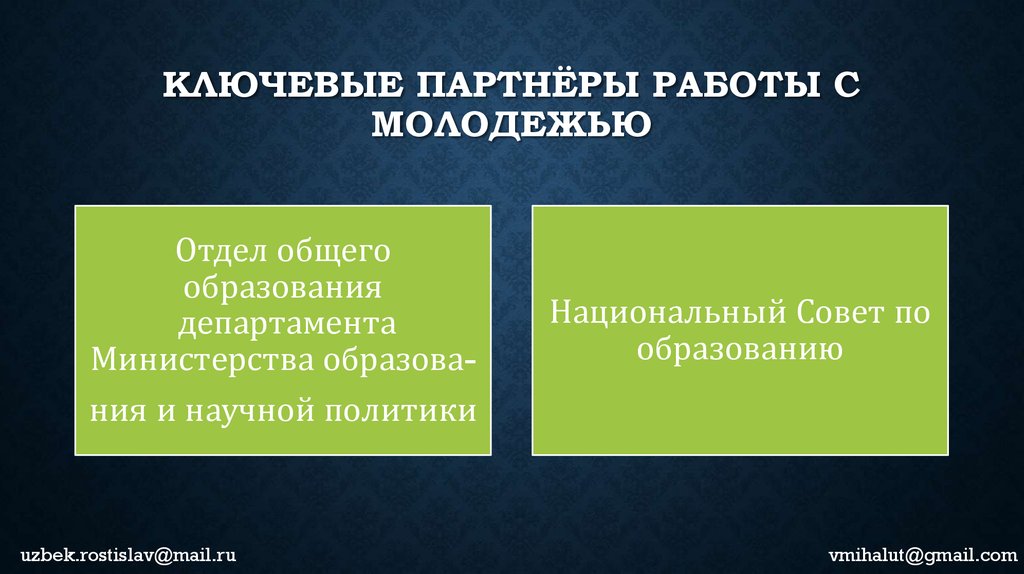 КЛЮЧЕВЫЕ ПАРТНЁРЫ РАБОТЫ С МОЛОДЕЖЬЮ

Отдел общего образования департамента Министерства образования и научной политики

Национальный Совет по образованию

uzbek.rostislav@mail.ru

vmihalut@gmail.com